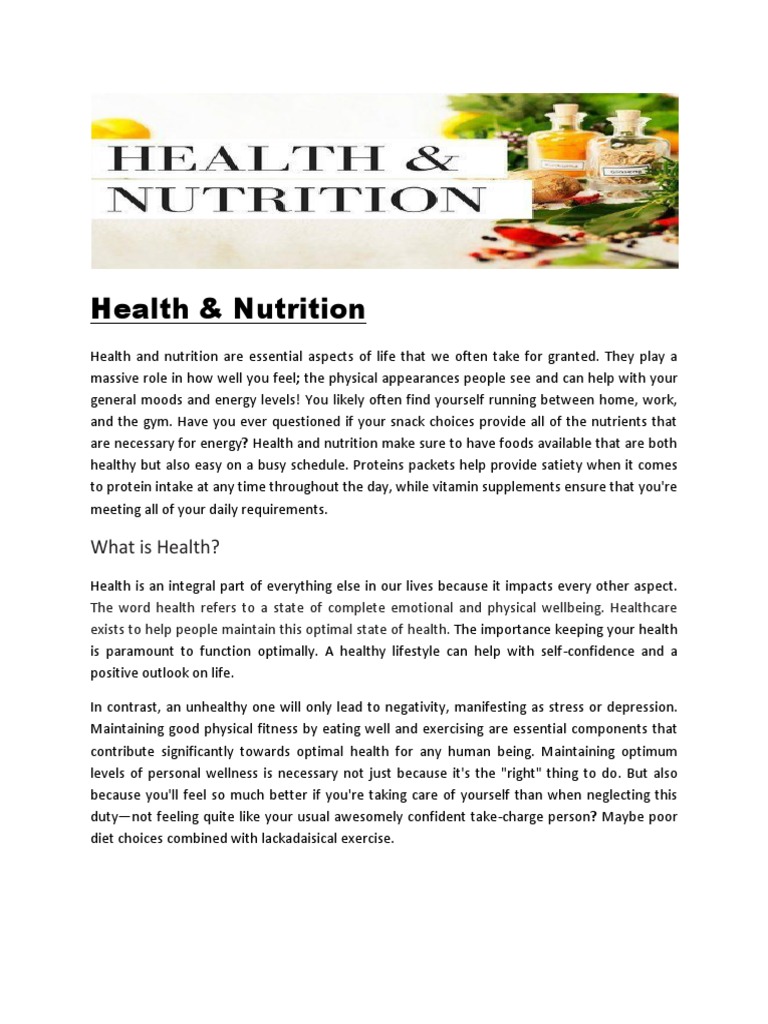 HEALTH &
NUTRITION

Health & Nutrition

Health and nutrition are essential aspects of life that we often take for granted. They play a massive role in how well you feel; the physical appearances people see and can help with your general moods and energy levels! You likely often find yourself running between home, work, and the gym. Have you ever questioned if your snack choices provide all of the nutrients that are necessary for energy? Health and nutrition make sure to have foods available that are both healthy but also easy on a busy schedule. Proteins packets help provide satiety when it comes to protein intake at any time throughout the day, while vitamin supplements ensure that you're meeting all of your daily requirements.

What is Health?

Health is an integral part of everything else in our lives because it impacts every other aspect. The word health refers to a state of complete emotional and physical wellbeing. Healthcare exists to help people maintain this optimal state of health. The importance keeping your health is paramount to function optimally. A healthy lifestyle can help with self-confidence and a positive outlook on life.

In contrast, an unhealthy one will only lead to negativity, manifesting as stress or depression. Maintaining good physical fitness by eating well and exercising are essential components that contribute significantly towards optimal health for any human being. Maintaining optimum levels of personal wellness is necessary not just because it's the "right" thing to do. But also because you'll feel so much better if you're taking care of yourself than when neglecting this duty—not feeling quite like your usual awesomely confident take-charge person? Maybe poor diet choices combined with lackadaisical exercise.